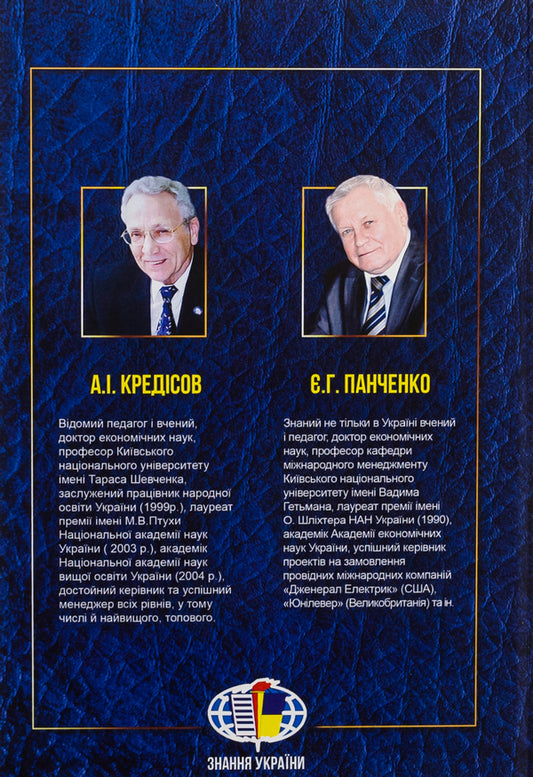 А.І. КРЕДІСОВ

Відомий педагог і вчений, доктор економічних наук, професор Київського національного університету імені Тараса Шевченка, заслужений працівник народної освіти України (1999р.), лауреат премії імені М.В.Птухи Національної академії наук України ( 2003 р.), академік Національної академії наук вищої освіти України (2004 р.), достойний керівник та успішний менеджер всіх рівнів, у тому числі й найвищого, топового.

Є.Г. ПАНЧЕНКО

Знаний не тільки в Україні вчений і педагог, доктор економічних наук, професор кафедри міжнародного менеджменту Київського національного університету імені Вадима Гетьмана, лауреат премії імені О. Шліхтера НАН України (1990), академік Академії економічних наук України, успішний керівник проектів на замовлення провідних міжнародних компаній «Дженерал Електрик» (США), «Юнілевер» (Великобританія) та ін.

ЗНАННЯ УКРАЇНИ